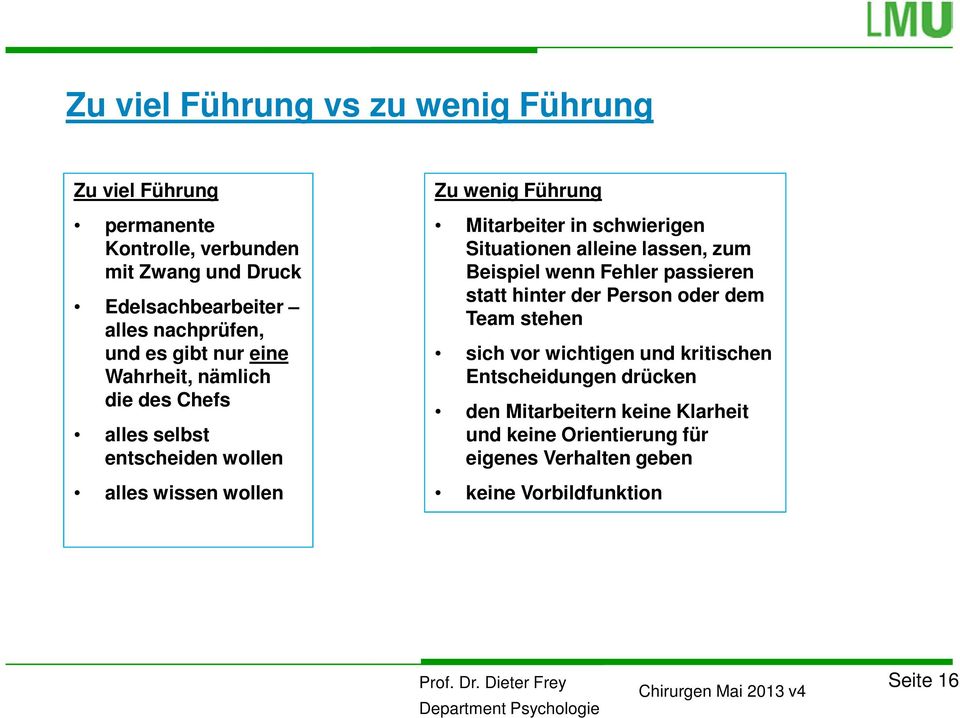 LMU

Zu viel Führung vs zu wenig Führung

Zu viel Führung

• permanente Kontrolle, verbunden mit Zwang und Druck

• Edelsachbearbeiter – alles nachprüfen, und es gibt nur eine Wahrheit, nämlich die des Chefs

• alles selbst entscheiden wollen

• alles wissen wollen

Zu wenig Führung

• Mitarbeiter in schwierigen Situationen alleine lassen, zum Beispiel wenn Fehler passieren statt hinter der Person oder dem Team stehen

• sich vor wichtigen und kritischen Entscheidungen drücken

• den Mitarbeitern keine Klarheit und keine Orientierung für eigenes Verhalten geben

• keine Vorbildfunktion

Prof. Dr. Dieter Frey
Department Psychologie

Chirurgen Mai 2013 v4

Seite 16